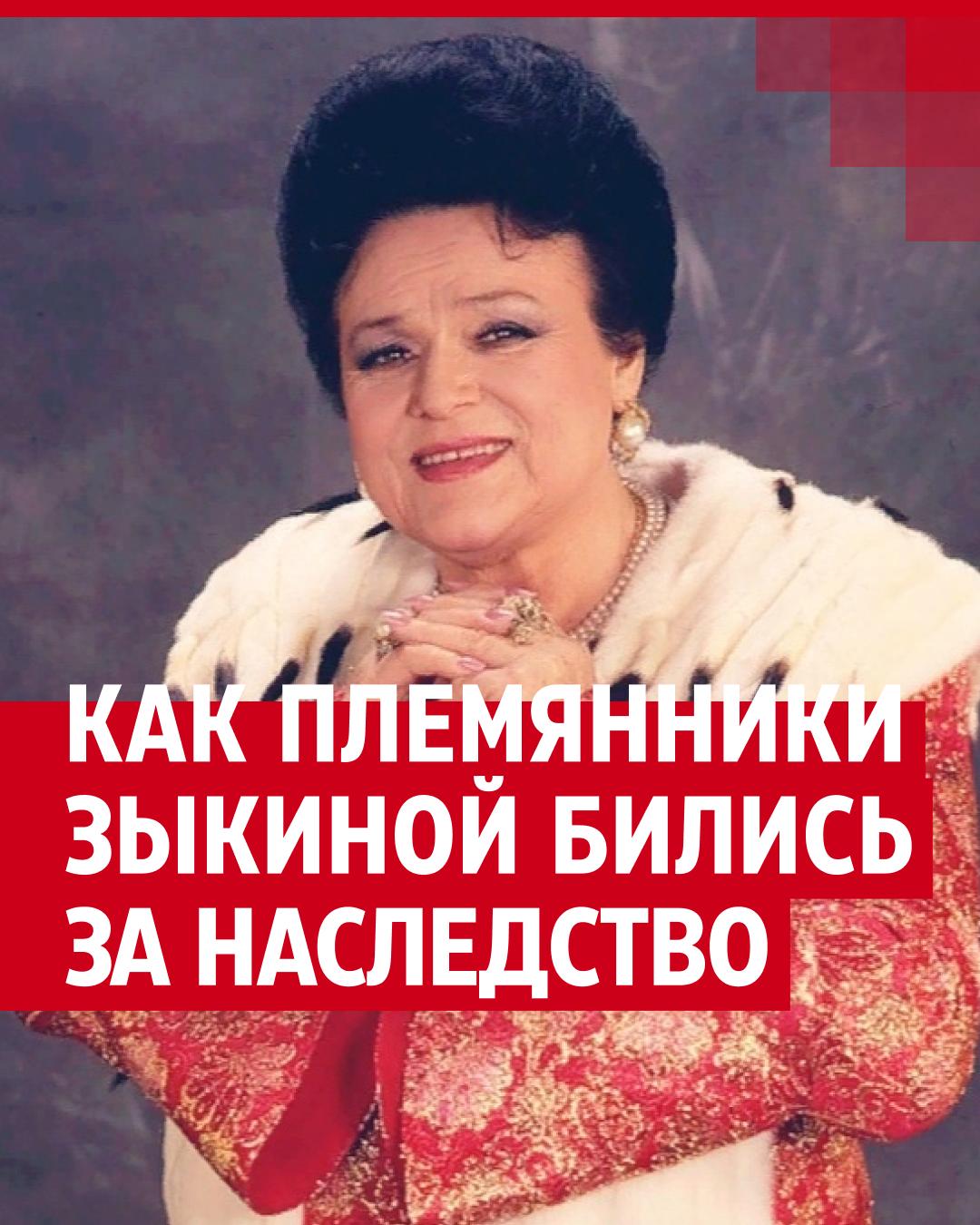 КАК ПЛЕМЯННИКИ ЗЫКИНОЙ БИЛИСЬ ЗА НАСЛЕДСТВО